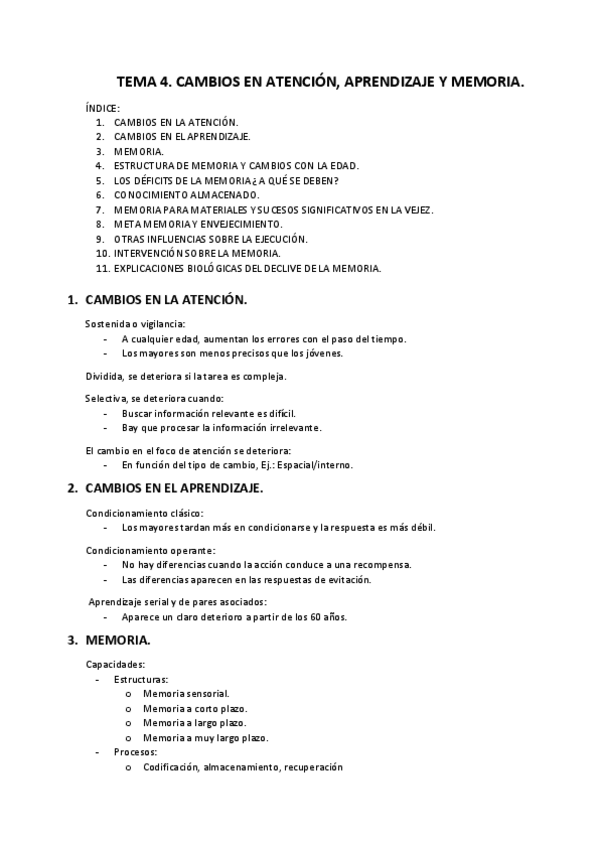 TEMA 4. CAMBIOS EN ATENCIÓN, APRENDIZAJE Y MEMORIA.

ÍNDICE:
1. CAMBIOS EN LA ATENCIÓN.
2. CAMBIOS EN EL APRENDIZAJE.
3. MEMORIA.
4. ESTRUCTURA DE MEMORIA Y CAMBIOS CON LA EDAD.
5. LOS DÉFICITS DE LA MEMORIA ¿A QUÉ SE DEBEN?
6. CONOCIMIENTO ALMACENADO.
7. MEMORIA PARA MATERIALES Y SUCESOS SIGNIFICATIVOS EN LA VEJEZ.
8. META MEMORIA Y ENVEJECIMIENTO.
9. OTRAS INFLUENCIAS SOBRE LA EJECUCIÓN.
10. INTERVENCIÓN SOBRE LA MEMORIA.
11. EXPLICACIONES BIOLÓGICAS DEL DECLIVE DE LA MEMORIA.

1. CAMBIOS EN LA ATENCIÓN.

Sostenida o vigilancia:
- A cualquier edad, aumentan los errores con el paso del tiempo.
- Los mayores son menos precisos que los jóvenes.

Dividida, se deteriora si la tarea es compleja.

Selectiva, se deteriora cuando:
- Buscar información relevante es difícil.
- Bay que procesar la información irrelevante.

El cambio en el foco de atención se deteriora:
- En función del tipo de cambio, Ej.: Espacial/interno.

2. CAMBIOS EN EL APRENDIZAJE.

Condicionamiento clásico:
- Los mayores tardan más en condicionarse y la respuesta es más débil.

Condicionamiento operante:
- No hay diferencias cuando la acción conduce a una recompensa.
- Las diferencias aparecen en las respuestas de evitación.

Aprendizaje serial y de pares asociados:
- Aparece un claro deterioro a partir de los 60 años.

3. MEMORIA.

Capacidades:
- Estructuras:
o Memoria sensorial.
o Memoria a corto plazo.
o Memoria a largo plazo.
o Memoria a muy largo plazo.
- Procesos:
o Codificación, almacenamiento, recuperación